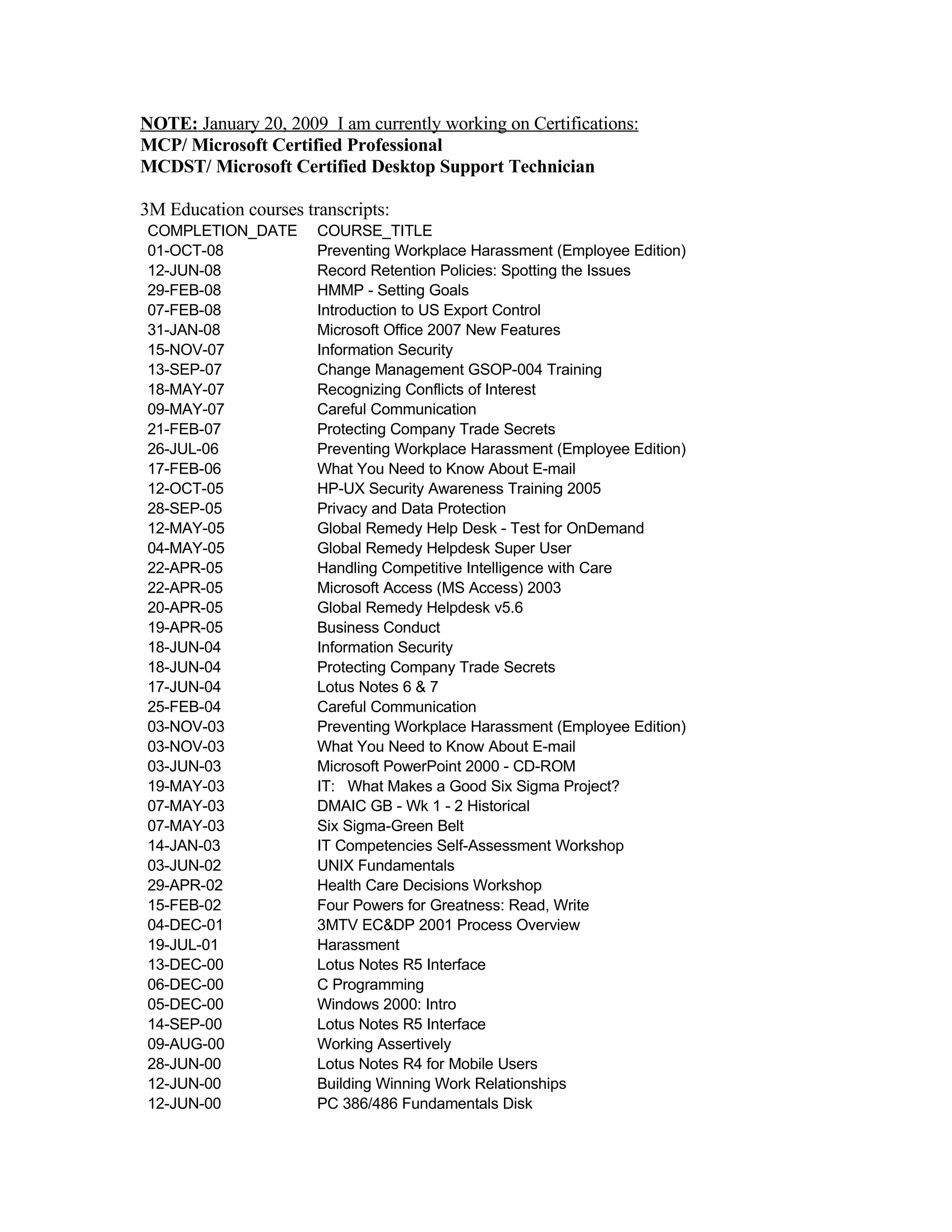 NOTE: January 20, 2009 I am currently working on Certifications:
MCP/ Microsoft Certified Professional
MCDST/ Microsoft Certified Desktop Support Technician

3M Education courses transcripts:

| COMPLETION_DATE | COURSE_TITLE |
|---|---|
| 01-OCT-08 | Preventing Workplace Harassment (Employee Edition) |
| 12-JUN-08 | Record Retention Policies: Spotting the Issues |
| 29-FEB-08 | HMMP - Setting Goals |
| 07-FEB-08 | Introduction to US Export Control |
| 31-JAN-08 | Microsoft Office 2007 New Features |
| 15-NOV-07 | Information Security |
| 13-SEP-07 | Change Management GSOP-004 Training |
| 18-MAY-07 | Recognizing Conflicts of Interest |
| 09-MAY-07 | Careful Communication |
| 21-FEB-07 | Protecting Company Trade Secrets |
| 26-JUL-06 | Preventing Workplace Harassment (Employee Edition) |
| 17-FEB-06 | What You Need to Know About E-mail |
| 12-OCT-05 | HP-UX Security Awareness Training 2005 |
| 28-SEP-05 | Privacy and Data Protection |
| 12-MAY-05 | Global Remedy Help Desk - Test for OnDemand |
| 04-MAY-05 | Global Remedy Helpdesk Super User |
| 22-APR-05 | Handling Competitive Intelligence with Care |
| 22-APR-05 | Microsoft Access (MS Access) 2003 |
| 20-APR-05 | Global Remedy Helpdesk v5.6 |
| 19-APR-05 | Business Conduct |
| 18-JUN-04 | Information Security |
| 18-JUN-04 | Protecting Company Trade Secrets |
| 17-JUN-04 | Lotus Notes 6 & 7 |
| 25-FEB-04 | Careful Communication |
| 03-NOV-03 | Preventing Workplace Harassment (Employee Edition) |
| 03-NOV-03 | What You Need to Know About E-mail |
| 03-JUN-03 | Microsoft PowerPoint 2000 - CD-ROM |
| 19-MAY-03 | IT: What Makes a Good Six Sigma Project? |
| 07-MAY-03 | DMAIC GB - Wk 1 - 2 Historical |
| 07-MAY-03 | Six Sigma-Green Belt |
| 14-JAN-03 | IT Competencies Self-Assessment Workshop |
| 03-JUN-02 | UNIX Fundamentals |
| 29-APR-02 | Health Care Decisions Workshop |
| 15-FEB-02 | Four Powers for Greatness: Read, Write |
| 04-DEC-01 | 3MTV EC&DP 2001 Process Overview |
| 19-JUL-01 | Harassment |
| 13-DEC-00 | Lotus Notes R5 Interface |
| 06-DEC-00 | C Programming |
| 05-DEC-00 | Windows 2000: Intro |
| 14-SEP-00 | Lotus Notes R5 Interface |
| 09-AUG-00 | Working Assertively |
| 28-JUN-00 | Lotus Notes R4 for Mobile Users |
| 12-JUN-00 | Building Winning Work Relationships |
| 12-JUN-00 | PC 386/486 Fundamentals Disk |